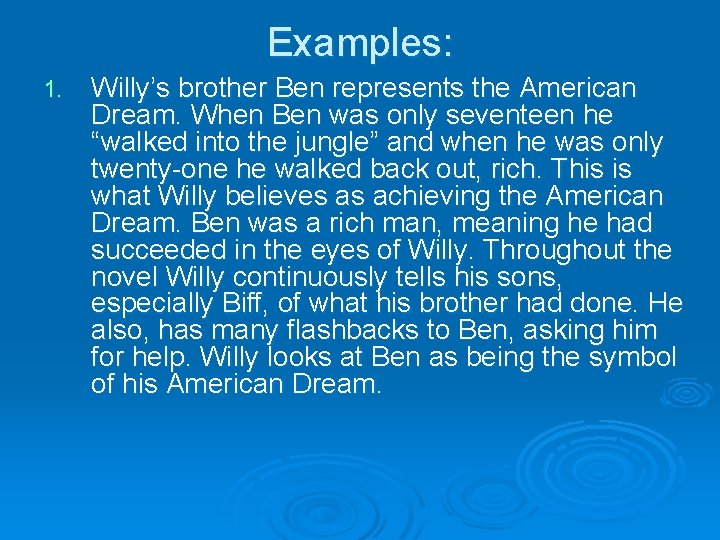 Examples:

1. Willy’s brother Ben represents the American Dream. When Ben was only seventeen he “walked into the jungle” and when he was only twenty-one he walked back out, rich. This is what Willy believes as achieving the American Dream. Ben was a rich man, meaning he had succeeded in the eyes of Willy. Throughout the novel Willy continuously tells his sons, especially Biff, of what his brother had done. He also, has many flashbacks to Ben, asking him for help. Willy looks at Ben as being the symbol of his American Dream.